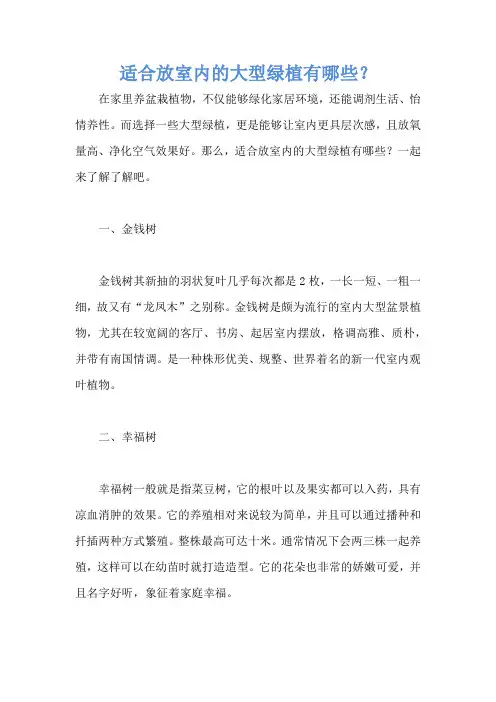 适合放室内的大型绿植有哪些？

在家里养盆栽植物，不仅能够绿化家居环境，还能调剂生活、怡情养性。而选择一些大型绿植，更是能够让室内更具层次感，且放氧量高、净化空气效果好。那么，适合放室内的大型绿植有哪些？一起来了解了解吧。

一、金钱树

金钱树其新抽的羽状复叶几乎每次都是 2 枚，一长一短、一粗一细，故又有“龙凤木”之别称。金钱树是颇为流行的室内大型盆景植物，尤其在较宽阔的客厅、书房、起居室内摆放，格调高雅、质朴，并带有南国情调。是一种株形优美、规整、世界着名的新一代室内观叶植物。

二、幸福树

幸福树一般就是指菜豆树，它的根叶以及果实都可以入药，具有凉血消肿的效果。它的养殖相对来说较为简单，并且可以通过播种和扦插两种方式繁殖。整株最高可达十米。通常情况下会两三株一起养殖，这样可以在幼苗时就打造造型。它的花朵也非常的娇嫩可爱，并且名字好听，象征着家庭幸福。